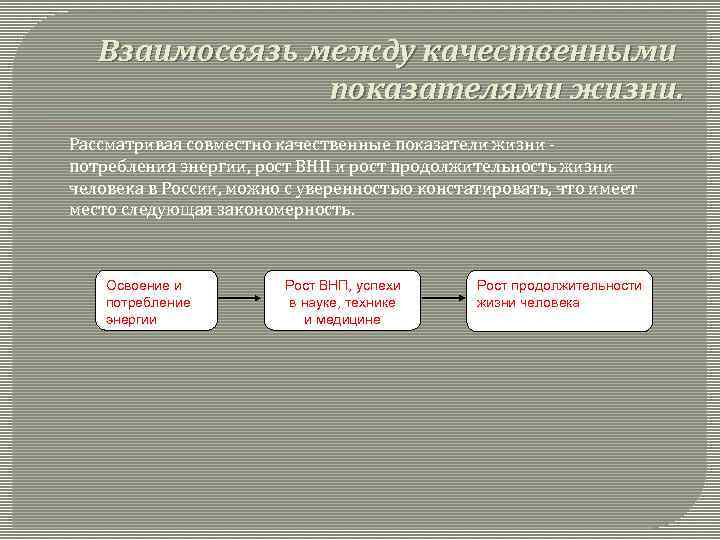 Взаимосвязь между качественными показателями жизни.

Рассматривая совместно качественные показатели жизни - потребления энергии, рост ВНП и рост продолжительность жизни человека в России, можно с уверенностью констатировать, что имеет место следующая закономерность.

Освоение и потребление энергии

Рост ВНП, успехи в науке, технике и медицине

Рост продолжительности жизни человека